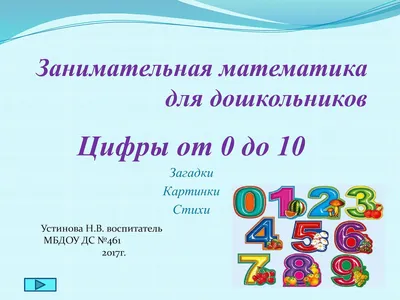 Занимательная математика для дошкольников

Цифры от 0 до 10

Загадки
Картинки
Стихи

Устинова Н.В. воспитатель
МБДОУ ДС №461
2017г.

0 1 2 3
4 5 6
7 8 9